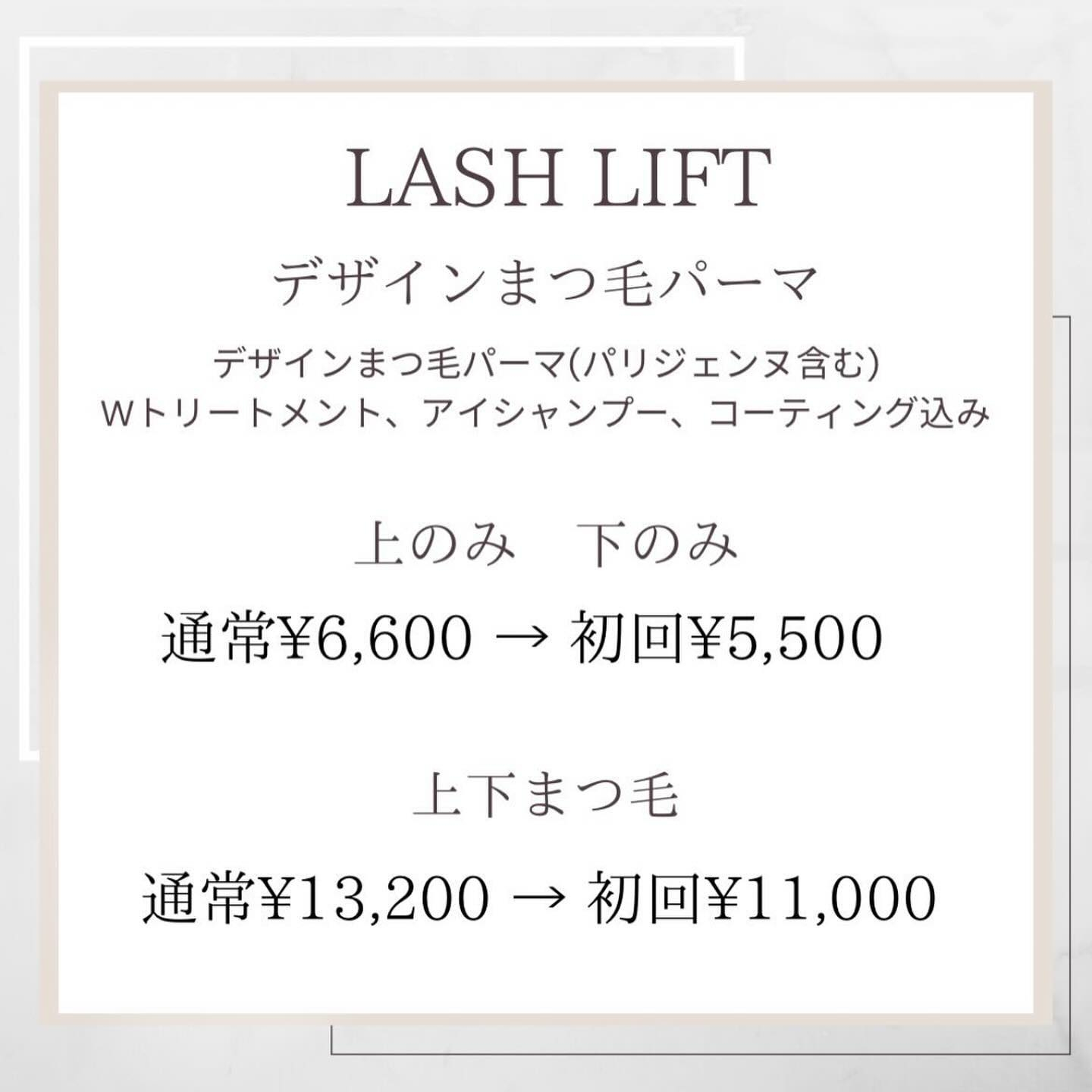 LASH LIFT

デザインまつ毛パーマ

デザインまつ毛パーマ(パリジェンヌ含む)
Wトリートメント、アイシャンプー、コーティング込み

上のみ　下のみ

通常¥6,600 → 初回¥5,500

上下まつ毛

通常¥13,200 → 初回¥11,000